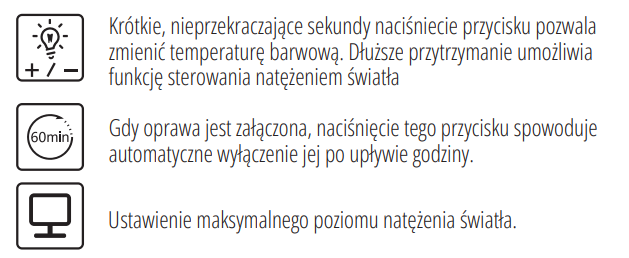 + / −

Krótkie, nieprzekraczające sekundy naciśniecie przycisku pozwala zmienić temperaturę barwową. Dłuższe przytrzymanie umożliwia funkcję sterowania natężeniem światła

60min

Gdy oprawa jest załączona, naciśnięcie tego przycisku spowoduje automatyczne wyłączenie jej po upływie godziny.

Ustawienie maksymalnego poziomu natężenia światła.